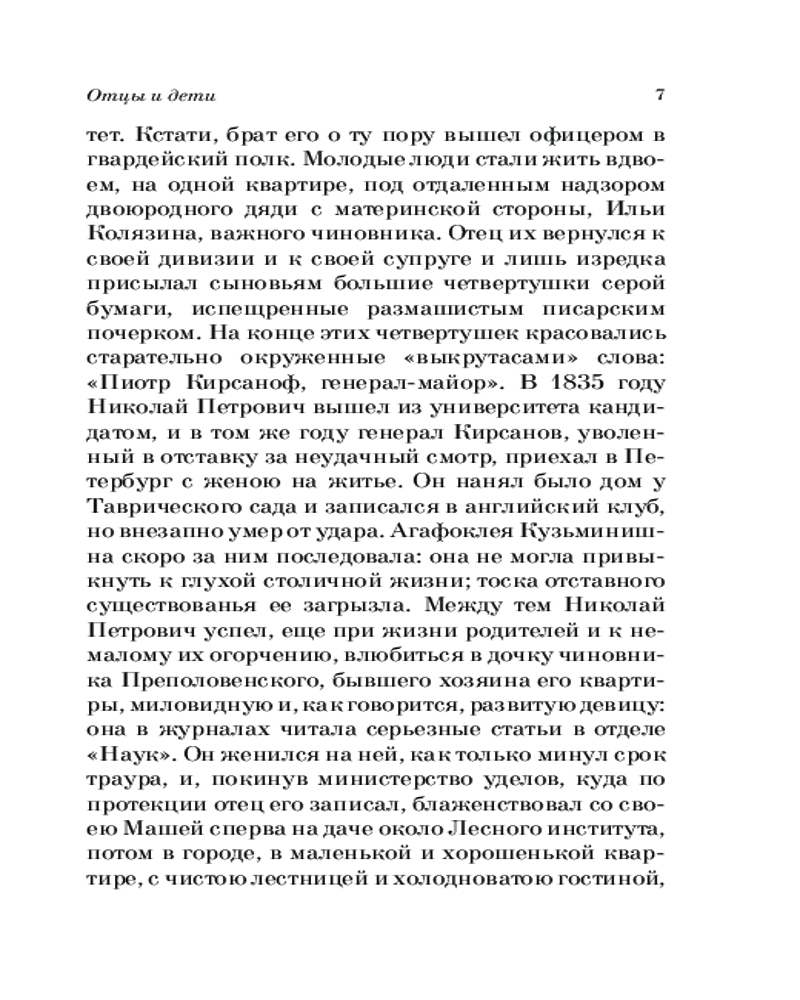 Отцы и дети 7

тет. Кстати, брат его о ту пору вышел офицером в гвардейский полк. Молодые люди стали жить вдвоем, на одной квартире, под отдаленным надзором двоюродного дяди с материнской стороны, Ильи Колязина, важного чиновника. Отец их вернулся к своей дивизии и к своей супруге и лишь изредка присылал сыновьям большие четвертушки серой бумаги, испещренные размашистым писарским почерком. На конце этих четвертушек красовались старательно окруженные «выкрутасами» слова: «Пиотр Кирсаноф, генерал-майор». В 1835 году Николай Петрович вышел из университета кандидатом, и в том же году генерал Кирсанов, уволенный в отставку за неудачный смотр, приехал в Петербург с женою на житье. Он нанял было дом у Таврического сада и записался в английский клуб, но внезапно умер от удара. Агафоклея Кузьминишна скоро за ним последовала: она не могла привыкнуть к глухой столичной жизни; тоска отставного существованья ее загрызла. Между тем Николай Петрович успел, еще при жизни родителей и к немалому их огорчению, влюбиться в дочку чиновника Преполовенского, бывшего хозяина его квартиры, миловидную и, как говорится, развитую девицу: она в журналах читала серьезные статьи в отделе «Наук». Он женился на ней, как только минул срок траура, и, покинув министерство уделов, куда по протекции отец его записал, блаженствовал со своею Машей сперва на даче около Лесного института, потом в городе, в маленькой и хорошенькой квартире, с чистою лестницей и холодноватою гостиной,